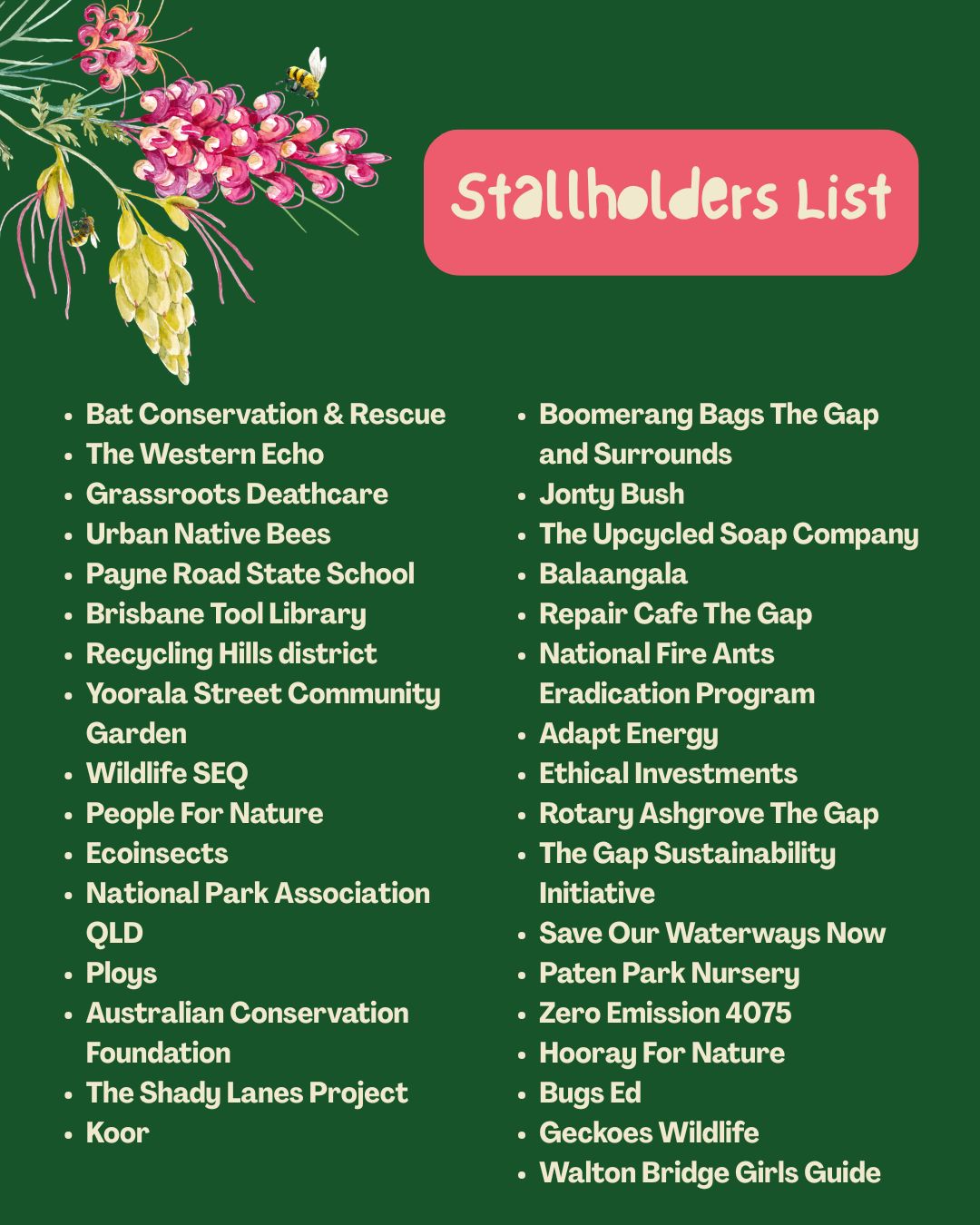 Stallholders List

• Bat Conservation & Rescue
• The Western Echo
• Grassroots Deathcare
• Urban Native Bees
• Payne Road State School
• Brisbane Tool Library
• Recycling Hills district
• Yoorala Street Community Garden
• Wildlife SEQ
• People For Nature
• Ecoinsects
• National Park Association QLD
• Ploys
• Australian Conservation Foundation
• The Shady Lanes Project
• Koor

• Boomerang Bags The Gap and Surrounds
• Jonty Bush
• The Upcycled Soap Company
• Balaangala
• Repair Cafe The Gap
• National Fire Ants Eradication Program
• Adapt Energy
• Ethical Investments
• Rotary Ashgrove The Gap
• The Gap Sustainability Initiative
• Save Our Waterways Now
• Paten Park Nursery
• Zero Emission 4075
• Hooray For Nature
• Bugs Ed
• Geckoes Wildlife
• Walton Bridge Girls Guide